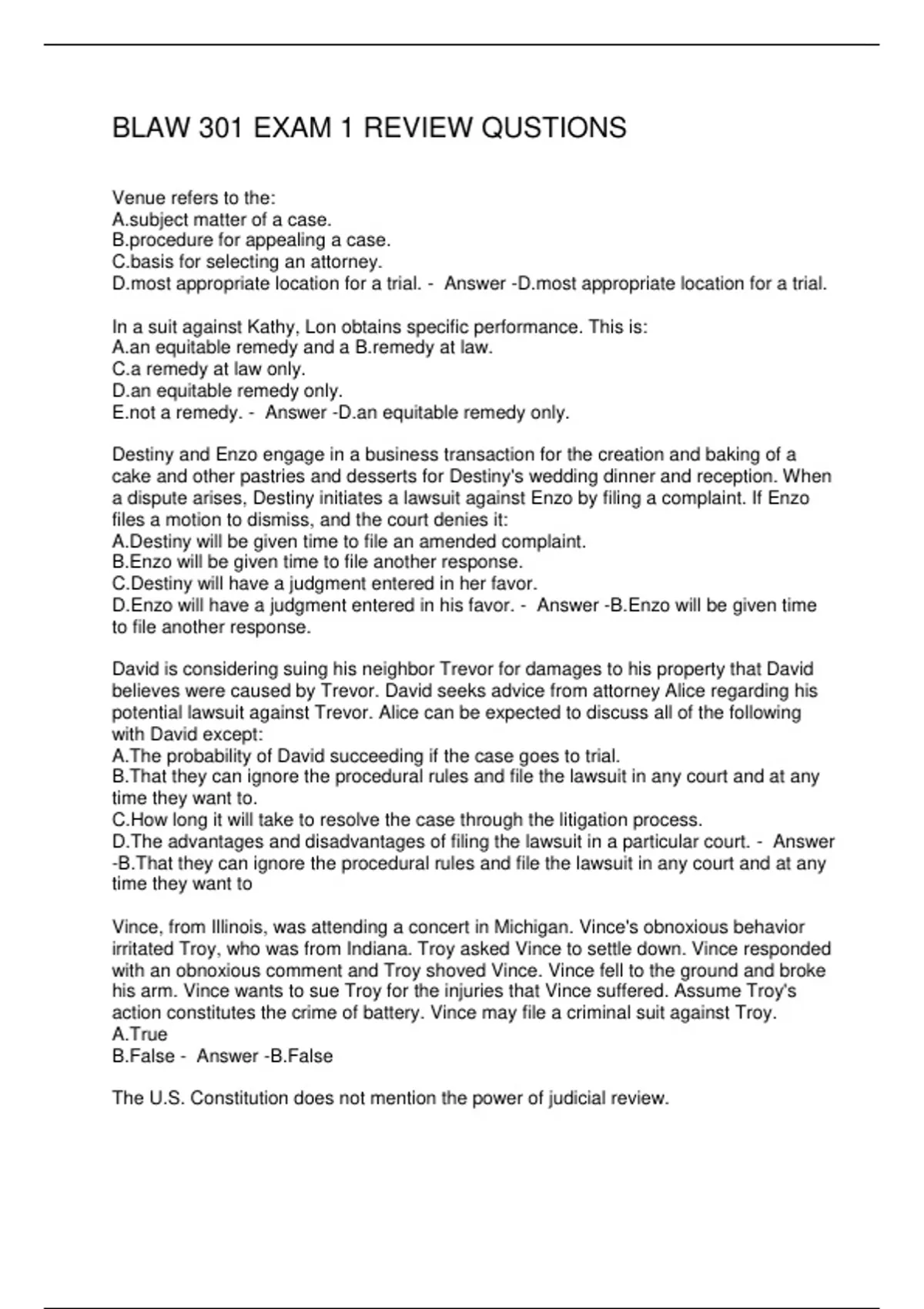 BLAW 301 EXAM 1 REVIEW QUSTIONS

Venue refers to the:
A.subject matter of a case.
B.procedure for appealing a case.
C.basis for selecting an attorney.
D.most appropriate location for a trial. - Answer -D.most appropriate location for a trial.

In a suit against Kathy, Lon obtains specific performance. This is:
A.an equitable remedy and a B.remedy at law.
C.a remedy at law only.
D.an equitable remedy only.
E.not a remedy. - Answer -D.an equitable remedy only.

Destiny and Enzo engage in a business transaction for the creation and baking of a cake and other pastries and desserts for Destiny's wedding dinner and reception. When a dispute arises, Destiny initiates a lawsuit against Enzo by filing a complaint. If Enzo files a motion to dismiss, and the court denies it:
A.Destiny will be given time to file an amended complaint.
B.Enzo will be given time to file another response.
C.Destiny will have a judgment entered in her favor.
D.Enzo will have a judgment entered in his favor. - Answer -B.Enzo will be given time to file another response.

David is considering suing his neighbor Trevor for damages to his property that David believes were caused by Trevor. David seeks advice from attorney Alice regarding his potential lawsuit against Trevor. Alice can be expected to discuss all of the following with David except:
A.The probability of David succeeding if the case goes to trial.
B.That they can ignore the procedural rules and file the lawsuit in any court and at any time they want to.
C.How long it will take to resolve the case through the litigation process.
D.The advantages and disadvantages of filing the lawsuit in a particular court. - Answer -B.That they can ignore the procedural rules and file the lawsuit in any court and at any time they want to

Vince, from Illinois, was attending a concert in Michigan. Vince's obnoxious behavior irritated Troy, who was from Indiana. Troy asked Vince to settle down. Vince responded with an obnoxious comment and Troy shoved Vince. Vince fell to the ground and broke his arm. Vince wants to sue Troy for the injuries that Vince suffered. Assume Troy's action constitutes the crime of battery. Vince may file a criminal suit against Troy.
A.True
B.False - Answer -B.False

The U.S. Constitution does not mention the power of judicial review.